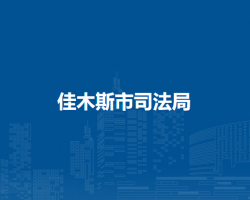 佳木斯市司法局